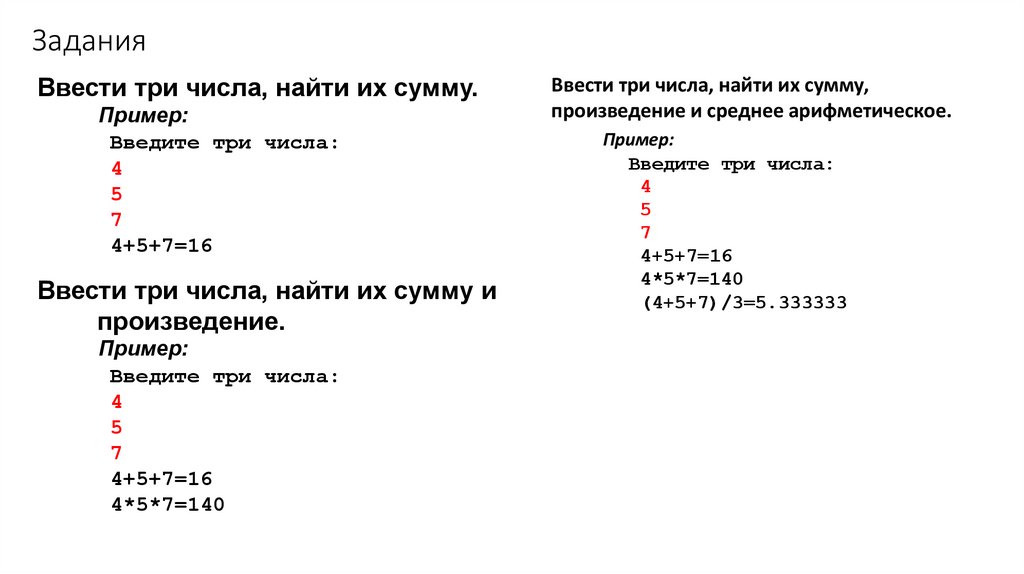 Задания

Ввести три числа, найти их сумму.
Пример:
Введите три числа:
4
5
7
4+5+7=16

Ввести три числа, найти их сумму и произведение.
Пример:
Введите три числа:
4
5
7
4+5+7=16
4*5*7=140

Ввести три числа, найти их сумму, произведение и среднее арифметическое.
Пример:
Введите три числа:
4
5
7
4+5+7=16
4*5*7=140
(4+5+7)/3=5.333333